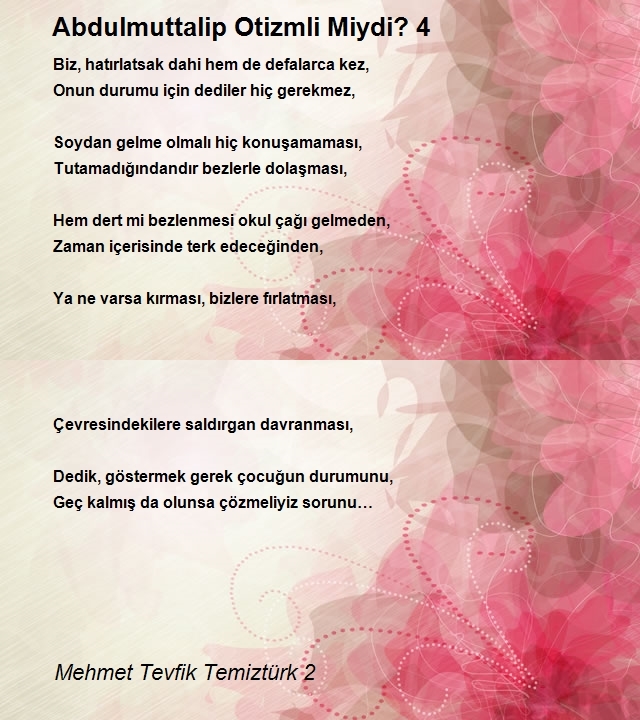 Abdulmuttalip Otizmli Miydi? 4

Biz, hatırlatsak dahi hem de defalarca kez,
Onun durumu için dediler hiç gerekmez,

Soydan gelme olmalı hiç konuşamaması,
Tutamadığındandır bezlerle dolaşması,

Hem dert mi bezlenmesi okul çağı gelmeden,
Zaman içerisinde terk edeceğinden,

Ya ne varsa kırması, bizlere fırlatması,

Çevresindekilere saldırgan davranması,

Dedik, göstermek gerek çocuğun durumunu,
Geç kalmış da olunsa çözmeliyiz sorunu…

Mehmet Tevfik Temiztürk 2